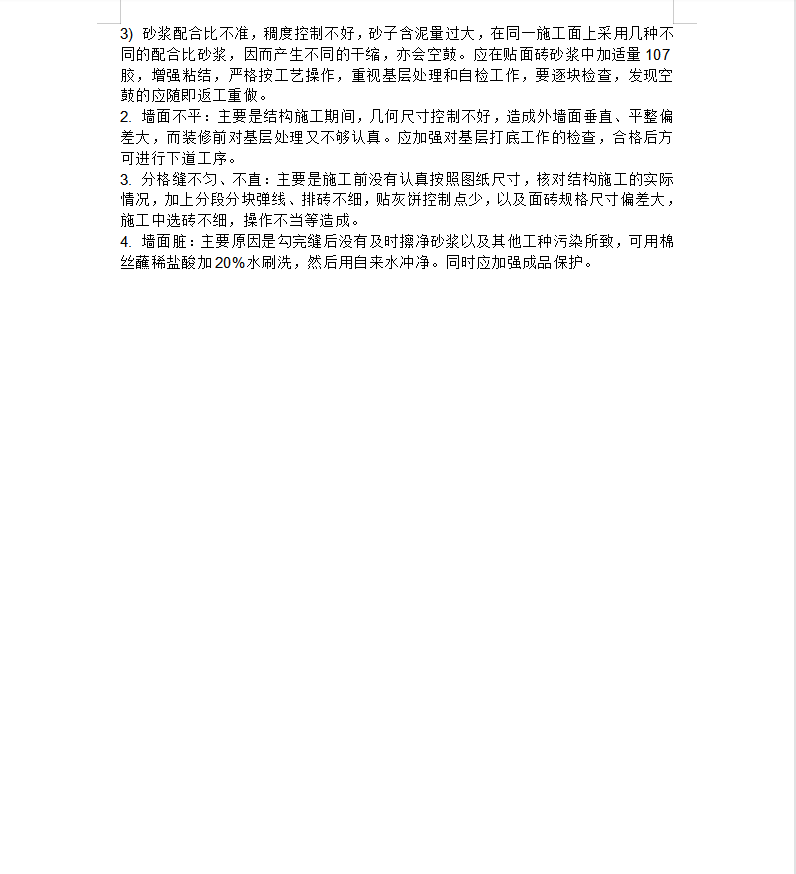 3) 砂浆配合比不准，稠度控制不好，砂子含泥量过大，在同一施工面上采用几种不同的配合比砂浆，因而产生不同的干缩，亦会空鼓。应在贴面砖砂浆中加适量107胶，增强粘结，严格按工艺操作，重视基层处理和自检工作，要逐块检查，发现空鼓的应随即返工重做。
2. 墙面不平：主要是结构施工期间，几何尺寸控制不好，造成外墙面垂直、平整偏差大，而装修前对基层处理又不够认真。应加强对基层打底工作的检查，合格后方可进行下道工序。
3. 分格缝不匀、不直：主要是施工前没有认真按照图纸尺寸，核对结构施工的实际情况，加上分段分块弹线、排砖不细，贴灰饼控制点少，以及面砖规格尺寸偏差大，施工中选砖不细，操作不当等造成。
4. 墙面脏：主要原因是勾完缝后没有及时擦净砂浆以及其他工种污染所致，可用棉丝蘸稀盐酸加20%水刷洗，然后用自来水冲净。同时应加强成品保护。